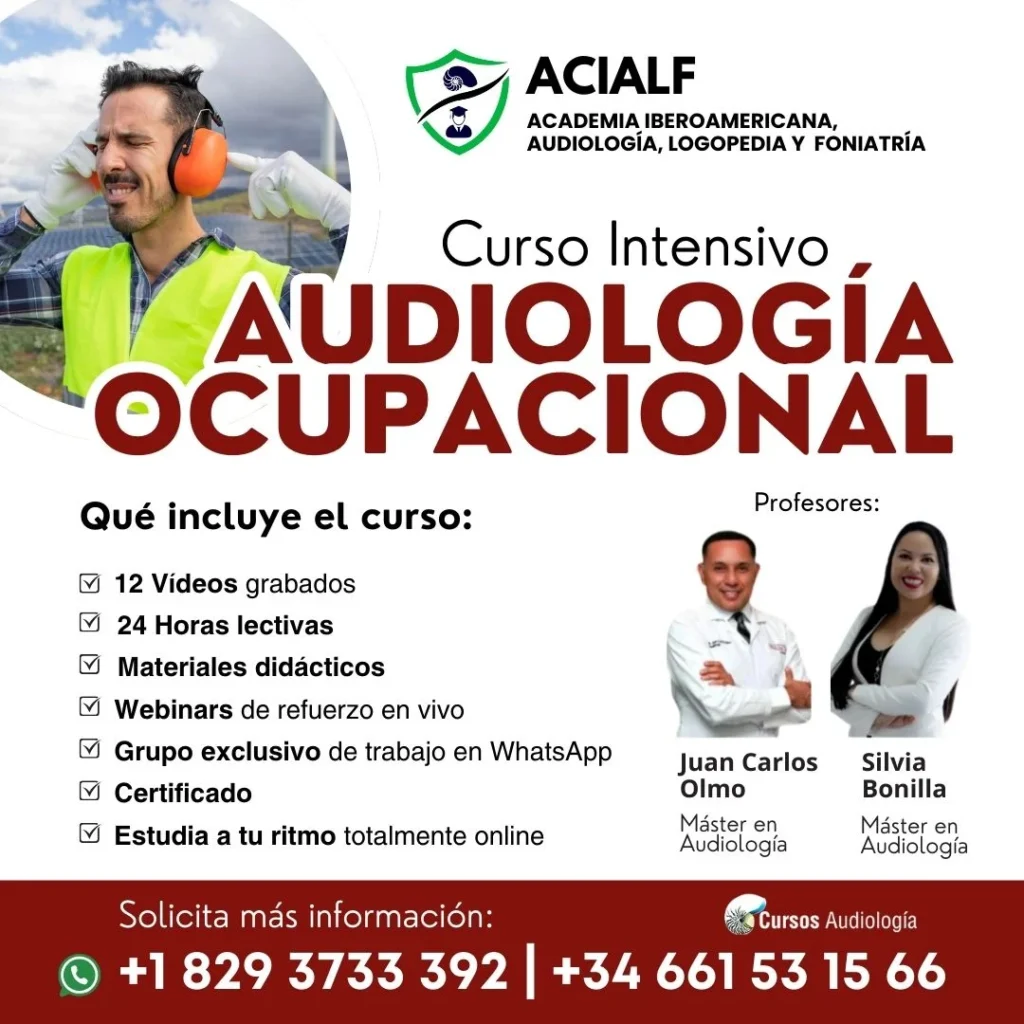 ACIALF
ACADEMIA IBEROAMERICANA,
AUDIOLOGÍA, LOGOPEDIA Y FONIATRÍA

Curso Intensivo
AUDIOLOGÍA
OCUPACIONAL

Qué incluye el curso:

☑ 12 Vídeos grabados
☑ 24 Horas lectivas
☑ Materiales didácticos
☑ Webinars de refuerzo en vivo
☑ Grupo exclusivo de trabajo en WhatsApp
☑ Certificado
☑ Estudia a tu ritmo totalmente online

Profesores:

Juan Carlos Olmo
Máster en Audiología

Silvia Bonilla
Máster en Audiología

Solicita más información:

Cursos Audiología

+1 829 3733 392 | +34 661 53 15 66